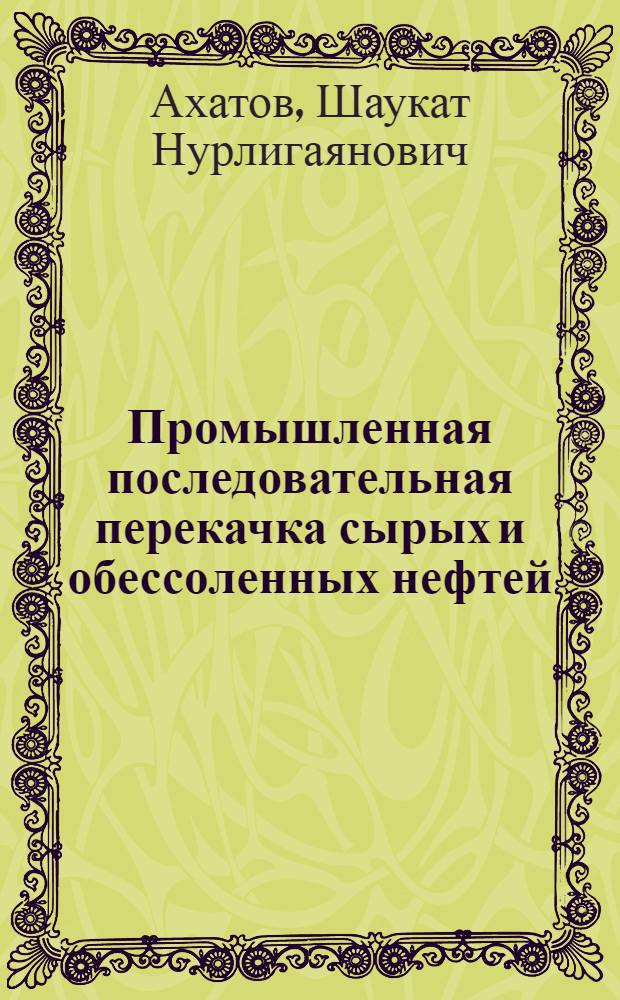 Ахатов, Шаукат Нурлигаянович

Промышленная последовательная перекачка сырых и обессоленных нефтей